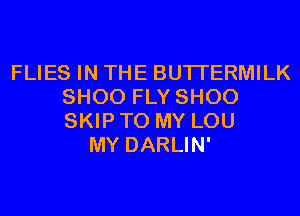 FLIES IN THE BUTTERMILK
SHOO FLY SHOO
SKIP TO MY LOU
MY DARLIN'